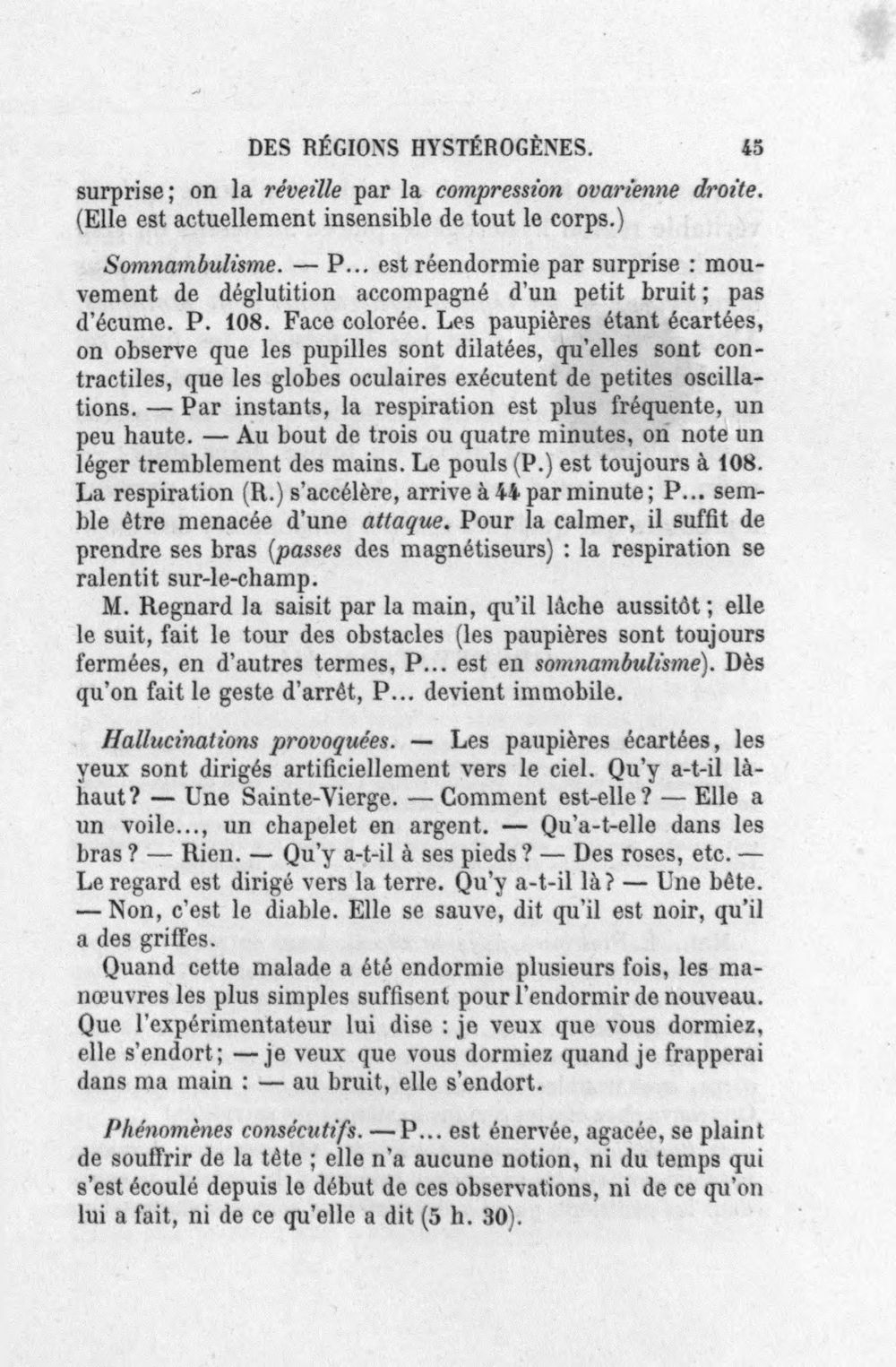 DES RÉGIONS HYSTÉROGÈNES. 45

surprise; on la réveille par la compression ovarienne droite. (Elle est actuellement insensible de tout le corps.)

Somnambulisme. — P... est réendormie par surprise : mouvement de déglutition accompagné d'un petit bruit; pas d'écume. P. 108. Face colorée. Les paupières étant écartées, on observe que les pupilles sont dilatées, qu'elles sont contractiles, que les globes oculaires exécutent de petites oscillations. — Par instants, la respiration est plus fréquente, un peu haute. — Au bout de trois ou quatre minutes, on note un léger tremblement des mains. Le pouls (P.) est toujours à 108. La respiration (R.) s'accélère, arrive à 44 par minute; P... semble être menacée d'une attaque. Pour la calmer, il suffit de prendre ses bras (passes des magnétiseurs) : la respiration se ralentit sur-le-champ.

M. Regnard la saisit par la main, qu'il lâche aussitôt; elle le suit, fait le tour des obstacles (les paupières sont toujours fermées, en d'autres termes, P... est en somnambulisme). Dès qu'on fait le geste d'arrêt, P... devient immobile.

Hallucinations provoquées. — Les paupières écartées, les yeux sont dirigés artificiellement vers le ciel. Qu'y a-t-il là-haut? — Une Sainte-Vierge. — Comment est-elle? — Elle a un voile..., un chapelet en argent. — Qu'a-t-elle dans les bras? — Rien. — Qu'y a-t-il à ses pieds? — Des roses, etc. — Le regard est dirigé vers la terre. Qu'y a-t-il là? — Une bête. — Non, c'est le diable. Elle se sauve, dit qu'il est noir, qu'il a des griffes.

Quand cette malade a été endormie plusieurs fois, les manœuvres les plus simples suffisent pour l'endormir de nouveau. Que l'expérimentateur lui dise : je veux que vous dormiez, elle s'endort; — je veux que vous dormiez quand je frapperai dans ma main : — au bruit, elle s'endort.

Phénomènes consécutifs. — P... est énervée, agacée, se plaint de souffrir de la tête; elle n'a aucune notion, ni du temps qui s'est écoulé depuis le début de ces observations, ni de ce qu'on lui a fait, ni de ce qu'elle a dit (5 h. 30).